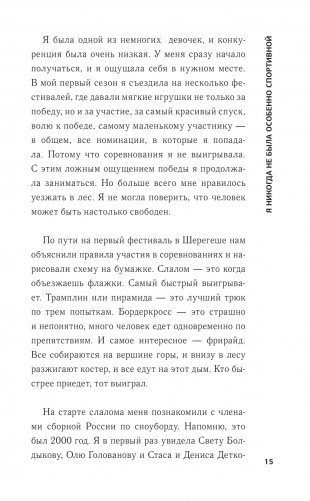 Я была одной из немногих девочек, и конкуренция была очень низкая. У меня сразу начало получаться, и я ощущала себя в нужном месте. В мой первый сезон я съездила на несколько фестивалей, где давали мягкие игрушки не только за победу, но и за участие, за самый красивый спуск, волю к победе, самому маленькому участнику — в общем, все номинации, в которые я попадала. Потому что соревнования я не выигрывала. С этим ложным ощущением победы я продолжала заниматься. Но больше всего мне нравилось уезжать в лес. Я не могла поверить, что человек может быть настолько свободен.

По пути на первый фестиваль в Шерегеше нам объяснили правила участия в соревнованиях и нарисовали схему на бумажке. Слалом — это когда объезжаешь флажки. Самый быстрый выигрывает. Трамплин или пирамида — это лучший трюк по трем попыткам. Бордеркросс — это страшно и непонятно, много человек едет одновременно по препятствиям. И самое интересное — фрирайд. Все собираются на вершине горы, и внизу в лесу разжигают костер, и все едут на этот дым. Кто быстрее приедет, тот выиграл.

На старте слалома меня познакомили с членами сборной России по сноуборду. Напомню, это был 2000 год. Я в первый раз увидела Свету Болдыкову, Олю Голованову и Стаса и Дениса Детко-

Я НИКОГДА НЕ БЫЛА ОСОБЕННО СПОРТИВНОЙ

15